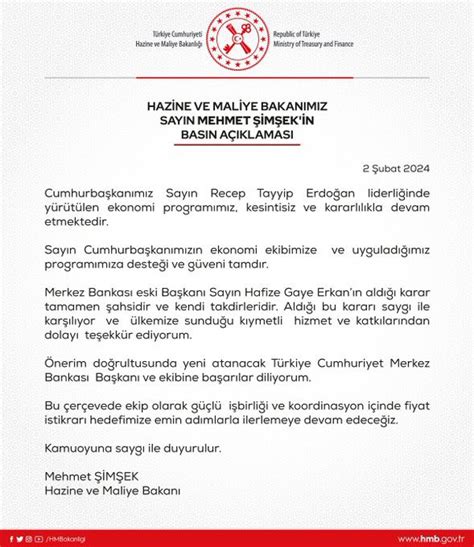 Türkiye Cumhuriyeti
Hazine ve Maliye Bakanlığı

Republic of Türkiye
Ministry of Treasury and Finance

HAZİNE VE MALİYE BAKANIMIZ
SAYIN MEHMET ŞİMŞEK'İN
BASIN AÇIKLAMASI

2 Şubat 2024

Cumhurbaşkanımız Sayın Recep Tayyip Erdoğan liderliğinde yürütülen ekonomi programımız, kesintisiz ve kararlılıkla devam etmektedir.

Sayın Cumhurbaşkanımızın ekonomi ekibimize ve uyguladığımız programımıza desteği ve güveni tamdır.

Merkez Bankası eski Başkanı Sayın Hafize Gaye Erkan'ın aldığı karar tamamen şahsidir ve kendi takdirleridir. Aldığı bu kararı saygı ile karşılıyor ve ülkemize sunduğu kıymetli hizmet ve katkılarından dolayı teşekkür ediyorum.

Önerim doğrultusunda yeni atanacak Türkiye Cumhuriyet Merkez Bankası Başkanı ve ekibine başarılar diliyorum.

Bu çerçevede ekip olarak güçlü işbirliği ve koordinasyon içinde fiyat istikrarı hedefimize emin adımlarla ilerlemeye devam edeceğiz.

Kamuoyuna saygı ile duyurulur.

Mehmet ŞİMŞEK
Hazine ve Maliye Bakanı

/HMBakanligi

www.hmb.gov.tr